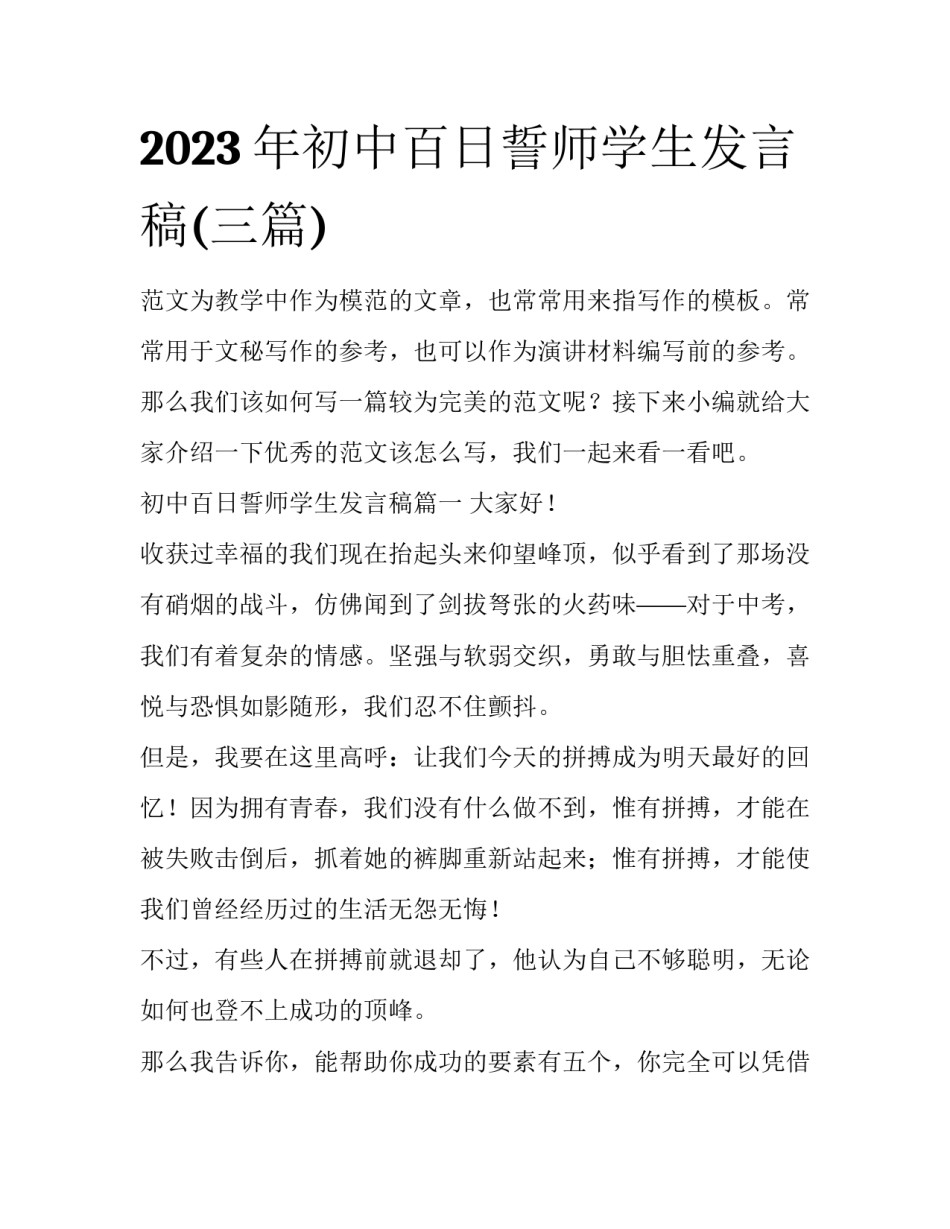 2023年初中百日誓师学生发言稿(三篇)

范文为教学中作为模范的文章，也常常用来指写作的模板。常常用于文秘写作的参考，也可以作为演讲材料编写前的参考。那么我们该如何写一篇较为完美的范文呢？接下来小编就给大家介绍一下优秀的范文该怎么写，我们一起来看一看吧。

初中百日誓师学生发言稿篇一 大家好！

收获过幸福的我们现在抬起头来仰望峰顶，似乎看到了那场没有硝烟的战斗，仿佛闻到了剑拔弩张的火药味——对于中考，我们有着复杂的情感。坚强与软弱交织，勇敢与胆怯重叠，喜悦与恐惧如影随形，我们忍不住颤抖。

但是，我要在这里高呼：让我们今天的拼搏成为明天最好的回忆！因为拥有青春，我们没有什么做不到，惟有拼搏，才能在被失败击倒后，抓着她的裤脚重新站起来；惟有拼搏，才能使我们曾经经历过的生活无怨无悔！

不过，有些人在拼搏前就退却了，他认为自己不够聪明，无论如何也登不上成功的顶峰。

那么我告诉你，能帮助你成功的要素有五个，你完全可以凭借